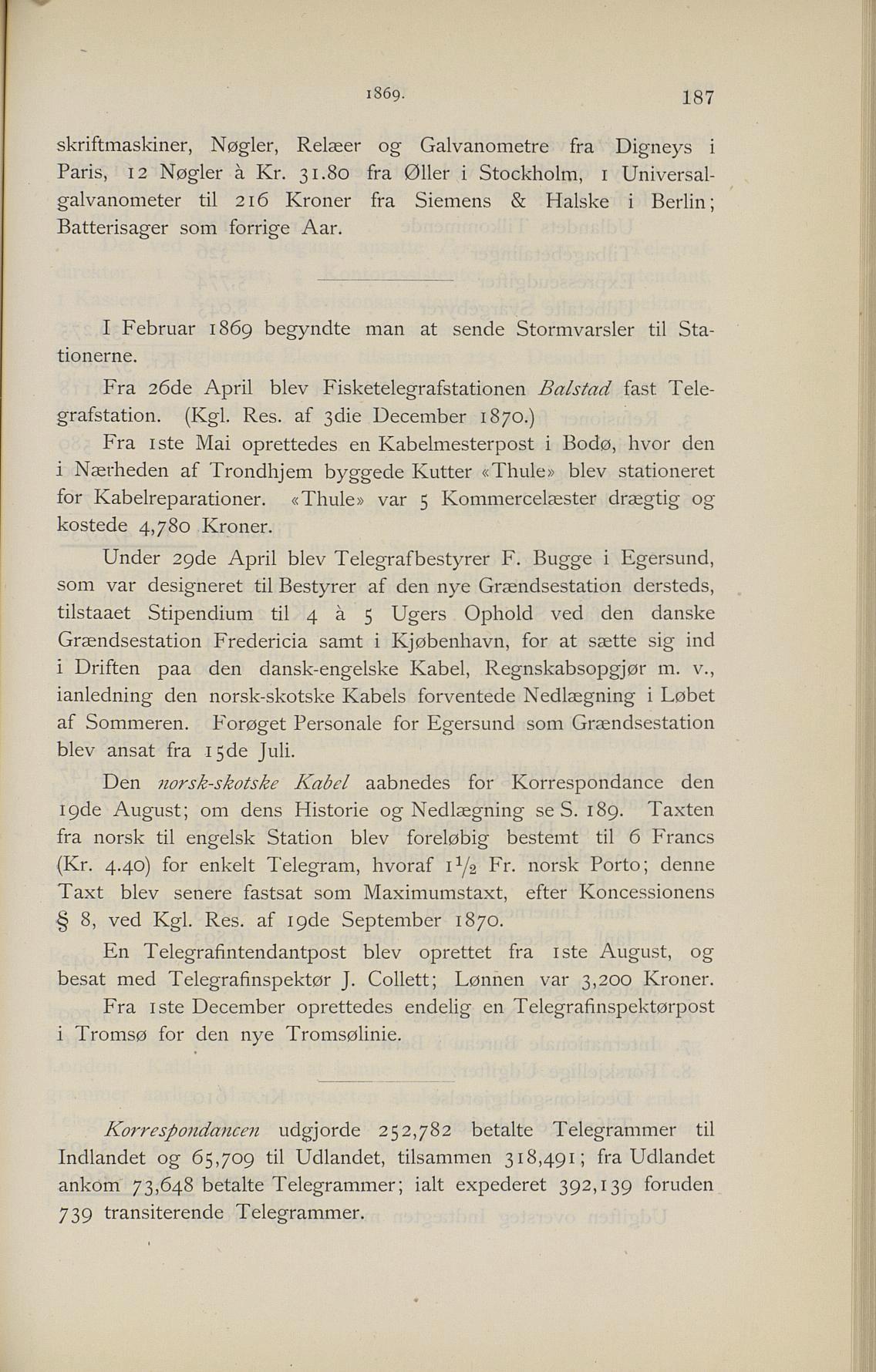 1869. 187

skriftmaskiner, Nøgler, Relæer og Galvanometre fra Digneys i Paris, 12 Nøgler à Kr. 31.80 fra Øller i Stockholm, 1 Universalgalvanometer til 216 Kroner fra Siemens & Halske i Berlin; Batterisager som forrige Aar.

I Februar 1869 begyndte man at sende Stormvarsler til Stationerne.

Fra 26de April blev Fisketelegrafstationen Balstad fast Telegrafstation. (Kgl. Res. af 3die December 1870.)

Fra 1ste Mai oprettedes en Kabelmesterpost i Bodø, hvor den i Nærheden af Trondhjem byggede Kutter «Thule» blev stationeret for Kabelreparationer. «Thule» var 5 Kommercelæster drægtig og kostede 4,780 Kroner.

Under 29de April blev Telegrafbestyrer F. Bugge i Egersund, som var designeret til Bestyrer af den nye Grændsestation dersteds, tilstaaet Stipendium til 4 à 5 Ugers Ophold ved den danske Grændsestation Fredericia samt i Kjøbenhavn, for at sætte sig ind i Driften paa den dansk-engelske Kabel, Regnskabsopgjør m. v., ianledning den norsk-skotske Kabels forventede Nedlægning i Løbet af Sommeren. Forøget Personale for Egersund som Grændsestation blev ansat fra 15de Juli.

Den norsk-skotske Kabel aabnedes for Korrespondance den 19de August; om dens Historie og Nedlægning se S. 189. Taxten fra norsk til engelsk Station blev foreløbig bestemt til 6 Francs (Kr. 4.40) for enkelt Telegram, hvoraf $1\frac{1}{2}$ Fr. norsk Porto; denne Taxt blev senere fastsat som Maximumstaxt, efter Koncessionens § 8, ved Kgl. Res. af 19de September 1870.

En Telegrafintendantpost blev oprettet fra 1ste August, og besat med Telegrafinspektør J. Collett; Lønnen var 3,200 Kroner.

Fra 1ste December oprettedes endelig en Telegrafinspektørpost i Tromsø for den nye Tromsølinie.

Korrespondancen udgjorde 252,782 betalte Telegrammer til Indlandet og 65,709 til Udlandet, tilsammen 318,491; fra Udlandet ankom 73,648 betalte Telegrammer; ialt expederet 392,139 foruden 739 transiterende Telegrammer.